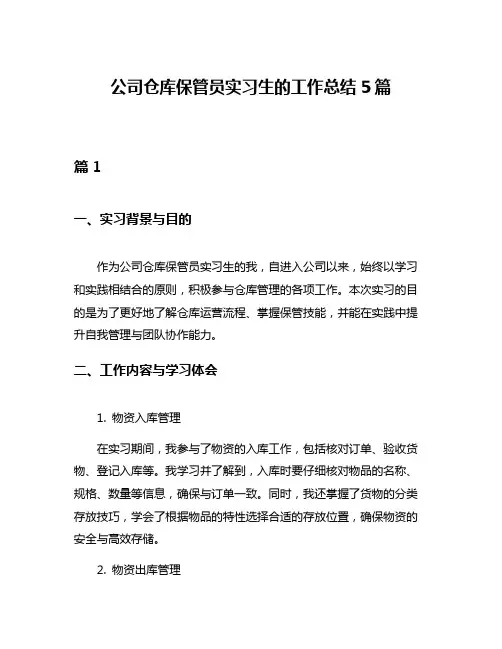 公司仓库保管员实习生的工作总结 5 篇

篇 1

一、实习背景与目的

作为公司仓库保管员实习生的我，自进入公司以来，始终以学习和实践相结合的原则，积极参与仓库管理的各项工作。本次实习的目的是为了更好地了解仓库运营流程、掌握保管技能，并能在实践中提升自我管理与团队协作能力。

二、工作内容与学习体会

1. 物资入库管理

在实习期间，我参与了物资的入库工作，包括核对订单、验收货物、登记入库等。我学习并了解到，入库时要仔细核对物品的名称、规格、数量等信息，确保与订单一致。同时，我还掌握了货物的分类存放技巧，学会了根据物品的特性选择合适的存放位置，确保物资的安全与高效存储。

2. 物资出库管理